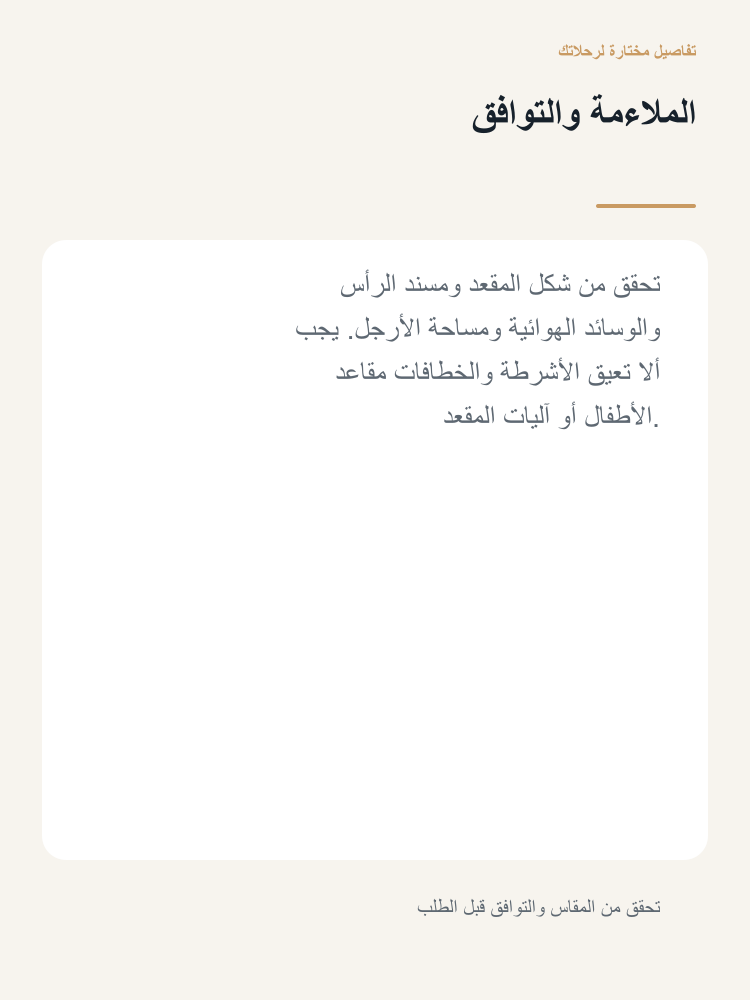 تفاصيل مختارة لرحلاتك

الملاءمة والتوافق

تحقق من شكل المقعد ومسند الرأس والوسائد الهوائية ومساحة الأرجل. يجب ألا تعيق الأشرطة والخطافات مقاعد الأطفال أو آليات المقعد.

تحقق من المقاس والتوافق قبل الطلب